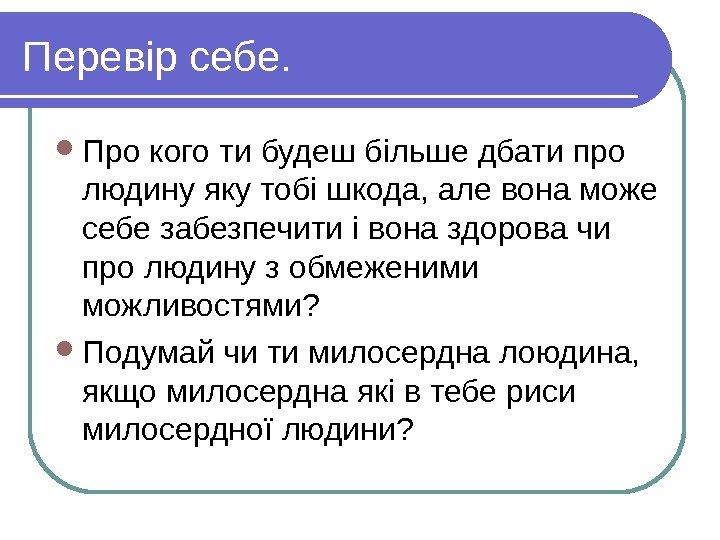 Перевір себе.

• Про кого ти будеш більше дбати про людину яку тобі шкода, але вона може себе забезпечити і вона здорова чи про людину з обмеженими можливостями?

• Подумай чи ти милосердна лоюдина, якщо милосердна які в тебе риси милосердної людини?